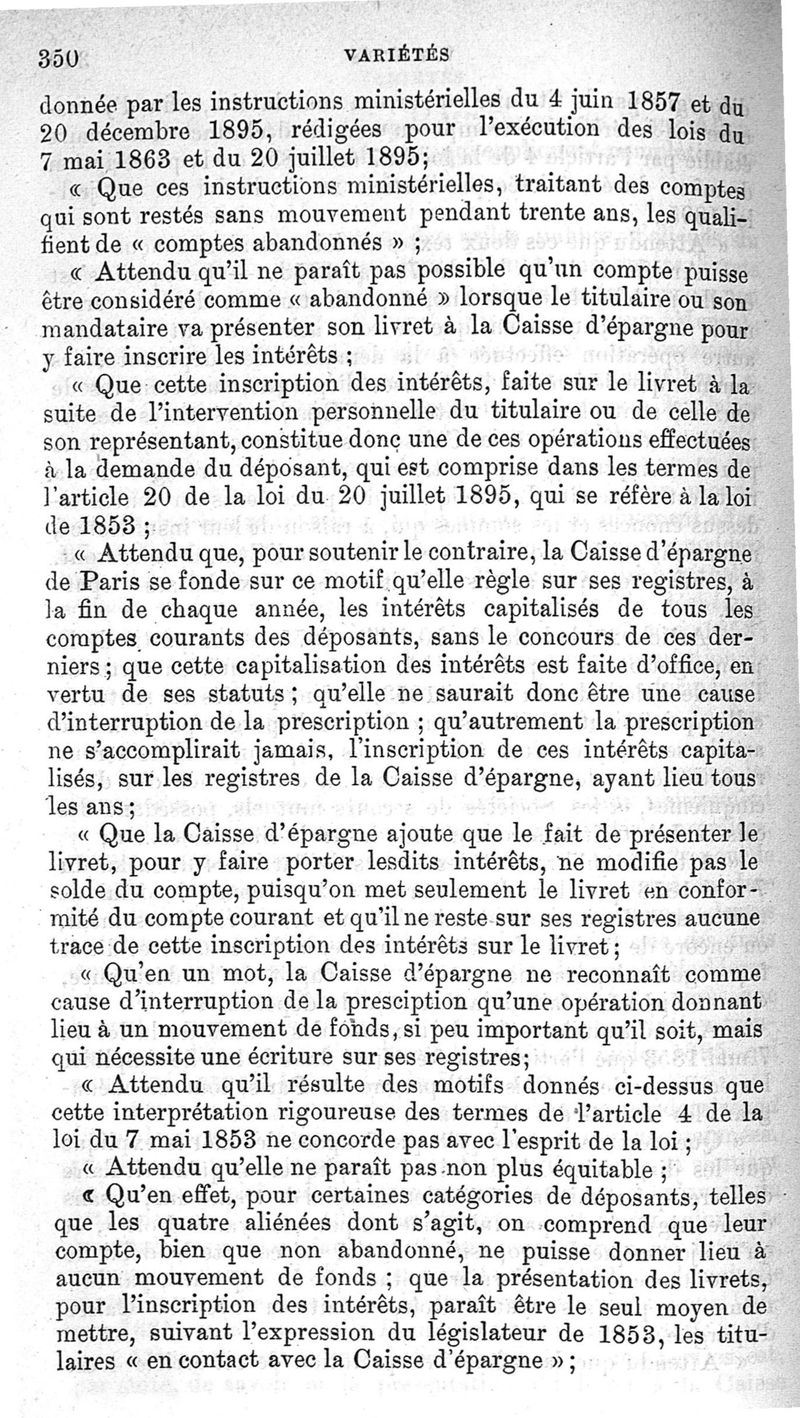 350 VARIÉTÉS

donnée par les instructions ministérielles du 4 juin 1857 et du 20 décembre 1895, rédigées pour l'exécution des lois du 7 mai 1863 et du 20 juillet 1895;

« Que ces instructions ministérielles, traitant des comptes qui sont restés sans mouvement pendant trente ans, les qualifient de « comptes abandonnés » ;

« Attendu qu'il ne paraît pas possible qu'un compte puisse être considéré comme « abandonné » lorsque le titulaire ou son mandataire va présenter son livret à la Caisse d'épargne pour y faire inscrire les intérêts ;

« Que cette inscription des intérêts, faite sur le livret à la suite de l'intervention personnelle du titulaire ou de celle de son représentant, constitue donc une de ces opérations effectuées à la demande du déposant, qui est comprise dans les termes de l'article 20 de la loi du 20 juillet 1895, qui se réfère à la loi de 1853 ;

« Attendu que, pour soutenir le contraire, la Caisse d'épargne de Paris se fonde sur ce motif qu'elle règle sur ses registres, à la fin de chaque année, les intérêts capitalisés de tous les comptes courants des déposants, sans le concours de ces derniers ; que cette capitalisation des intérêts est faite d'office, en vertu de ses statuts ; qu'elle ne saurait donc être une cause d'interruption de la prescription ; qu'autrement la prescription ne s'accomplirait jamais, l'inscription de ces intérêts capitalisés, sur les registres de la Caisse d'épargne, ayant lieu tous les ans ;

« Que la Caisse d'épargne ajoute que le fait de présenter le livret, pour y faire porter lesdits intérêts, ne modifie pas le solde du compte, puisqu'on met seulement le livret en conformité du compte courant et qu'il ne reste sur ses registres aucune trace de cette inscription des intérêts sur le livret ;

« Qu'en un mot, la Caisse d'épargne ne reconnaît comme cause d'interruption de la presciption qu'une opération donnant lieu à un mouvement de fonds, si peu important qu'il soit, mais qui nécessite une écriture sur ses registres;

« Attendu qu'il résulte des motifs donnés ci-dessus que cette interprétation rigoureuse des termes de l'article 4 de la loi du 7 mai 1853 ne concorde pas avec l'esprit de la loi ;

« Attendu qu'elle ne paraît pas non plus équitable ;

« Qu'en effet, pour certaines catégories de déposants, telles que les quatre aliénées dont s'agit, on comprend que leur compte, bien que non abandonné, ne puisse donner lieu à aucun mouvement de fonds ; que la présentation des livrets, pour l'inscription des intérêts, paraît être le seul moyen de mettre, suivant l'expression du législateur de 1853, les titulaires « en contact avec la Caisse d'épargne » ;